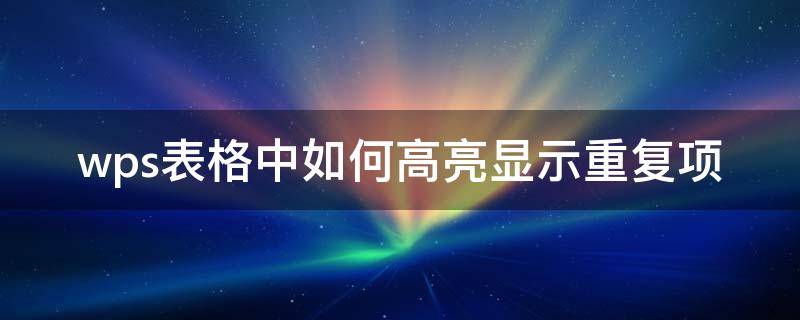 wps表格中如何高亮显示重复项